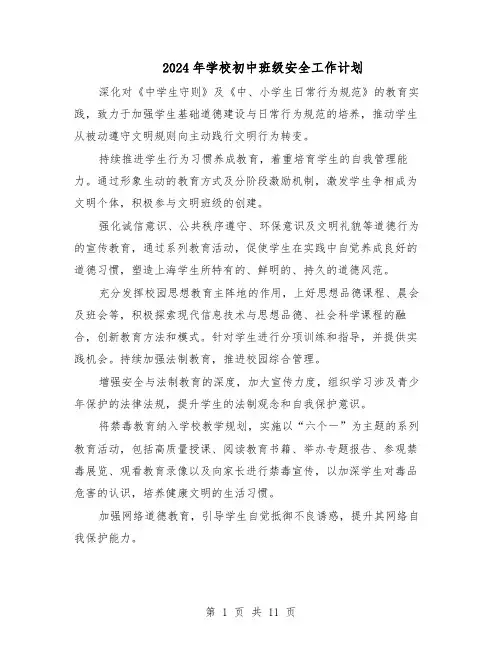 2024年学校初中班级安全工作计划

深化对《中学生守则》及《中、小学生日常行为规范》的教育实践，致力于加强学生基础道德建设与日常行为规范的培养，推动学生从被动遵守文明规则向主动践行文明行为转变。

持续推进学生行为习惯养成教育，着重培育学生的自我管理能力。通过形象生动的教育方式及分阶段激励机制，激发学生争相成为文明个体，积极参与文明班级的创建。

强化诚信意识、公共秩序遵守、环保意识及文明礼貌等道德行为的宣传教育，通过系列教育活动，促使学生在实践中自觉养成良好的道德习惯，塑造上海学生所特有的、鲜明的、持久的道德风范。

充分发挥校园思想教育主阵地的作用，上好思想品德课程、晨会及班会等，积极探索现代信息技术与思想品德、社会科学课程的融合，创新教育方法和模式。针对学生进行分项训练和指导，并提供实践机会。持续加强法制教育，推进校园综合管理。

增强安全与法制教育的深度，加大宣传力度，组织学习涉及青少年保护的法律法规，提升学生的法制观念和自我保护意识。

将禁毒教育纳入学校教学规划，实施以“六个一”为主题的系列教育活动，包括高质量授课、阅读教育书籍、举办专题报告、参观禁毒展览、观看教育录像以及向家长进行禁毒宣传，以加深学生对毒品危害的认识，培养健康文明的生活习惯。

加强网络道德教育，引导学生自觉抵御不良诱惑，提升其网络自我保护能力。

第 1 页 共 11 页